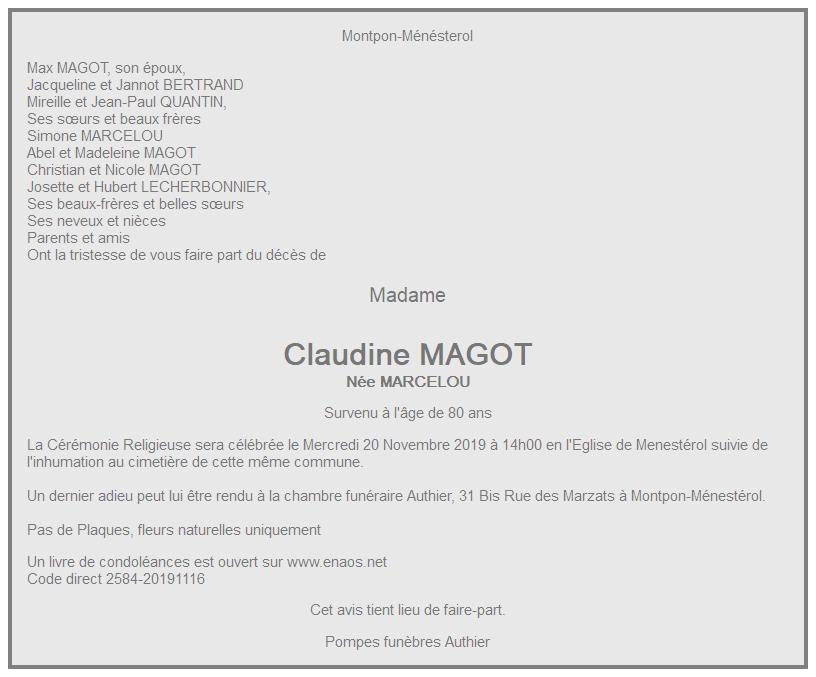 Montpon-Ménésterol

Max MAGOT, son époux,
Jacqueline et Jannot BERTRAND
Mireille et Jean-Paul QUANTIN,
Ses sœurs et beaux frères
Simone MARCELOU
Abel et Madeleine MAGOT
Christian et Nicole MAGOT
Josette et Hubert LECHERBONNIER,
Ses beaux-frères et belles sœurs
Ses neveux et nièces
Parents et amis
Ont la tristesse de vous faire part du décès de

Madame

Claudine MAGOT
Née MARCELOU

Survenu à l'âge de 80 ans

La Cérémonie Religieuse sera célébrée le Mercredi 20 Novembre 2019 à 14h00 en l'Eglise de Menestérol suivie de l'inhumation au cimetière de cette même commune.

Un dernier adieu peut lui être rendu à la chambre funéraire Authier, 31 Bis Rue des Marzats à Montpon-Ménestérol.

Pas de Plaques, fleurs naturelles uniquement

Un livre de condoléances est ouvert sur www.enaos.net
Code direct 2584-20191116

Cet avis tient lieu de faire-part.

Pompes funèbres Authier